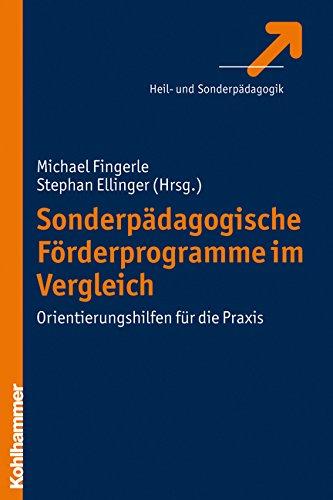 Heil- und Sonderpädagogik

Michael Fingerle
Stephan Ellinger (Hrsg.)

Sonderpädagogische Förderprogramme im Vergleich

Orientierungshilfen für die Praxis

Kohlhammer